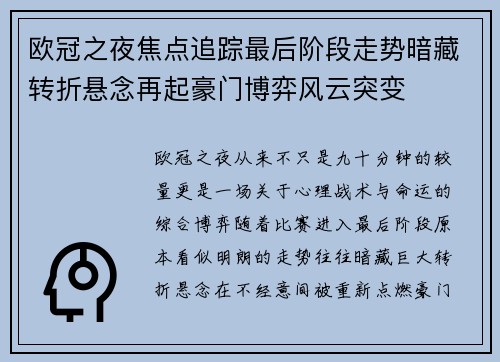 欧冠之夜焦点追踪最后阶段走势暗藏转折悬念再起豪门博弈风云突变

欧冠之夜从来不只是九十分钟的较量更是一场关于心理战术与命运的综合博弈随着比赛进入最后阶段原本看似明朗的走势往往暗藏巨大转折悬念在不经意间被重新点燃豪门